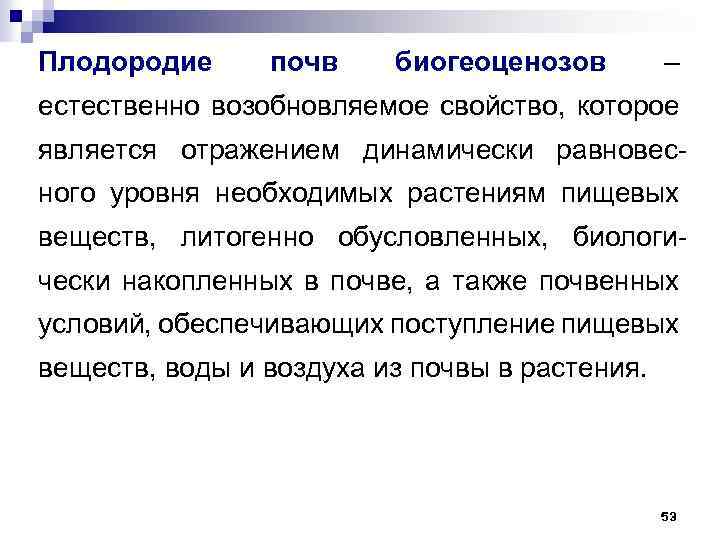 Плодородие почв биогеоценозов – естественно возобновляемое свойство, которое является отражением динамически равновесного уровня необходимых растениям пищевых веществ, литогенно обусловленных, биологически накопленных в почве, а также почвенных условий, обеспечивающих поступление пищевых веществ, воды и воздуха из почвы в растения.

53